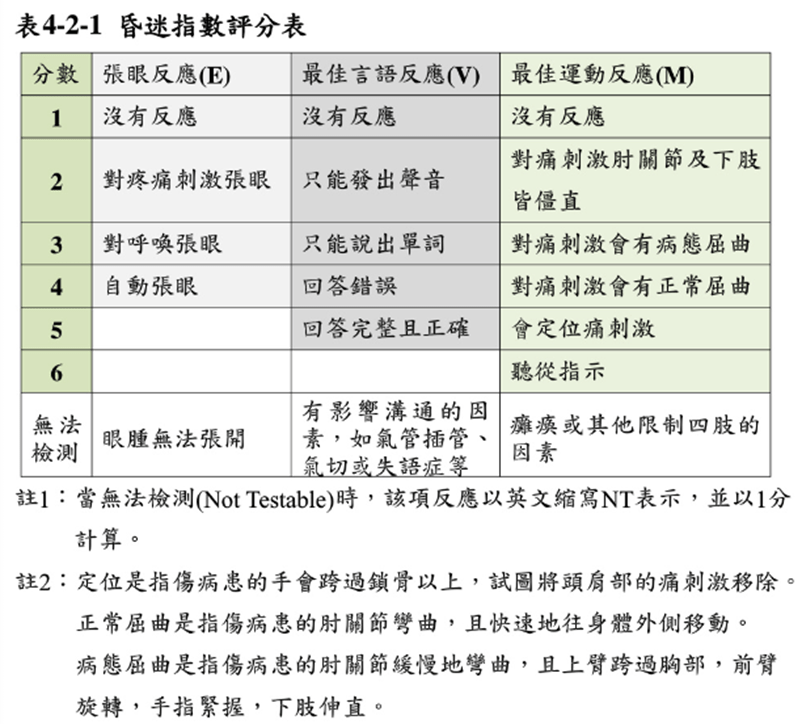 表4-2-1 昏迷指數評分表

| 分數 | 張眼反應(E) | 最佳言語反應(V) | 最佳運動反應(M) |
|---|---|---|---|
| 1 | 沒有反應 | 沒有反應 | 沒有反應 |
| 2 | 對疼痛刺激張眼 | 只能發出聲音 | 對痛刺激肘關節及下肢皆僵直 |
| 3 | 對呼喚張眼 | 只能說出單詞 | 對痛刺激會有病態屈曲 |
| 4 | 自動張眼 | 回答錯誤 | 對痛刺激會有正常屈曲 |
| 5 | | 回答完整且正確 | 會定位痛刺激 |
| 6 | | | 聽從指示 |
| 無法檢測 | 眼腫無法張開 | 有影響溝通的因素，如氣管插管、氣切或失語症等 | 癱瘓或其他限制四肢的因素 |

註1：當無法檢測(Not Testable)時，該項反應以英文縮寫NT表示，並以1分計算。

註2：定位是指傷病患的手會跨過鎖骨以上，試圖將頭肩部的痛刺激移除。
正常屈曲是指傷病患的肘關節彎曲，且快速地往身體外側移動。
病態屈曲是指傷病患的肘關節緩慢地彎曲，且上臂跨過胸部，前臂旋轉，手指緊握，下肢伸直。